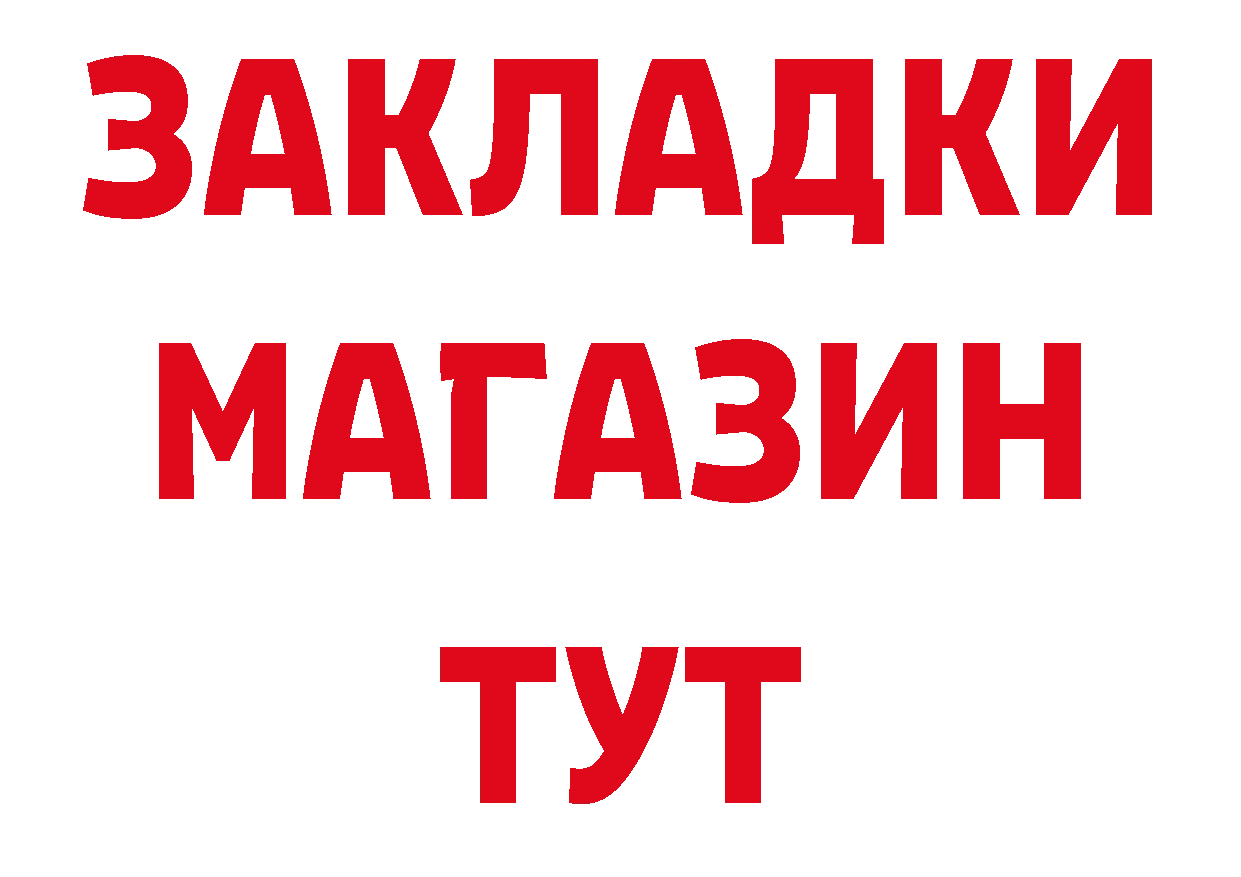 ЗАКЛАДКИ
МАГАЗИН
ТУТ